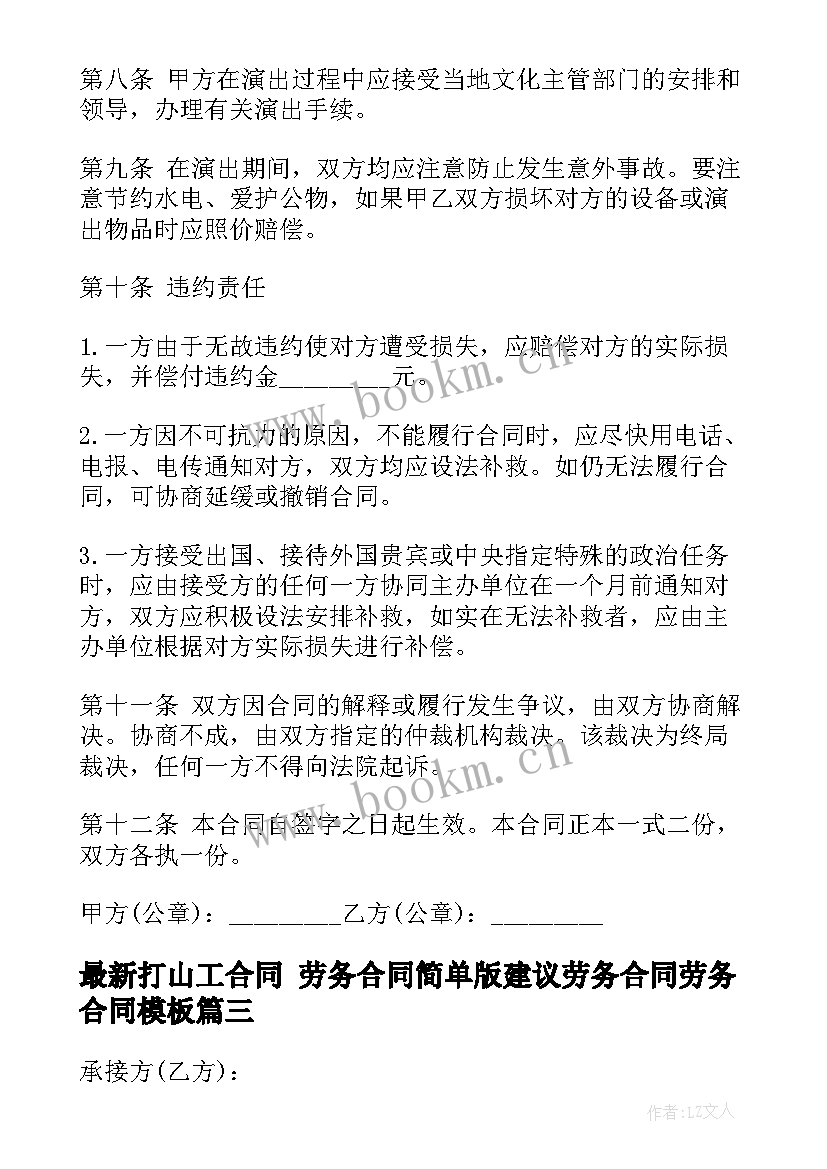 第八条 甲方在演出过程中应接受当地文化主管部门的安排和领导，办理有关演出手续。

第九条 在演出期间，双方均应注意防止发生意外事故。要注意节约水电、爱护公物，如果甲乙双方损坏对方的设备或演出物品时应照价赔偿。

第十条 违约责任

1.一方由于无故违约使对方遭受损失，应赔偿对方的实际损失，并偿付违约金_________元。

2.一方因不可抗力的原因，不能履行合同时，应尽快用电话、电报、电传通知对方，双方均应设法补救。如仍无法履行合同，可协商延缓或撤销合同。

3.一方接受出国、接待外国贵宾或中央指定特殊的政治任务时，应由接受方的任何一方协同主办单位在一个月前通知对方，双方应积极设法安排补救，如实在无法补救者，应由主办单位根据对方实际损失进行补偿。

第十一条 双方因合同的解释或履行发生争议，由双方协商解决。协商不成，由双方指定的仲裁机构裁决。该裁决为终局裁决，任何一方不得向法院起诉。

第十二条 本合同自签字之日起生效。本合同正本一式二份，双方各执一份。

甲方(公章)：_________乙方(公章)：_________

最新打山工合同 劳务合同简单版建议劳务合同劳务合同模板篇三

承接方(乙方)：

www.bookm.cn

www.bookm.cn

作者：LZ文人